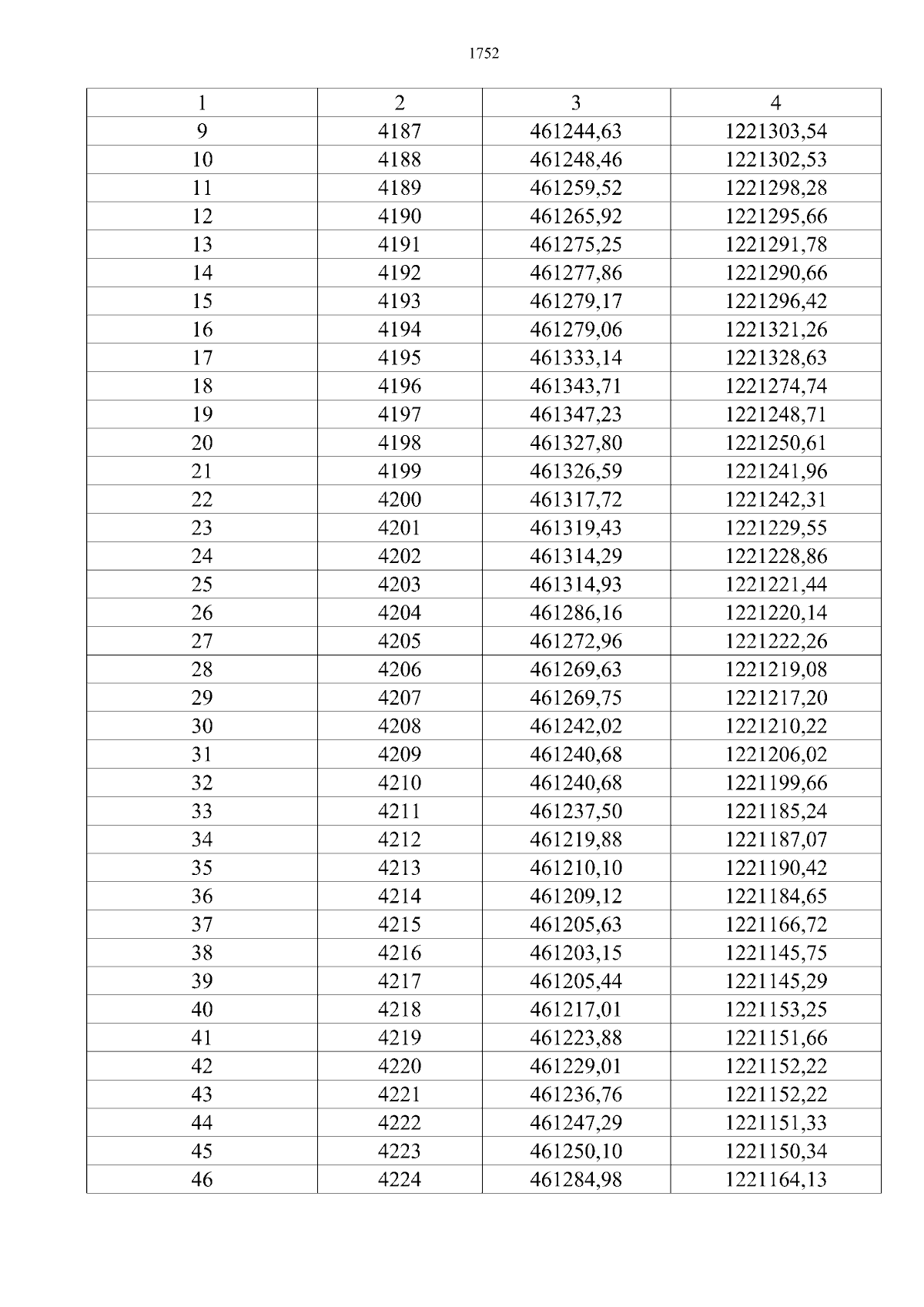 1752

| 1 | 2 | 3 | 4 |
|---|---|---|---|
| 9 | 4187 | 461244,63 | 1221303,54 |
| 10 | 4188 | 461248,46 | 1221302,53 |
| 11 | 4189 | 461259,52 | 1221298,28 |
| 12 | 4190 | 461265,92 | 1221295,66 |
| 13 | 4191 | 461275,25 | 1221291,78 |
| 14 | 4192 | 461277,86 | 1221290,66 |
| 15 | 4193 | 461279,17 | 1221296,42 |
| 16 | 4194 | 461279,06 | 1221321,26 |
| 17 | 4195 | 461333,14 | 1221328,63 |
| 18 | 4196 | 461343,71 | 1221274,74 |
| 19 | 4197 | 461347,23 | 1221248,71 |
| 20 | 4198 | 461327,80 | 1221250,61 |
| 21 | 4199 | 461326,59 | 1221241,96 |
| 22 | 4200 | 461317,72 | 1221242,31 |
| 23 | 4201 | 461319,43 | 1221229,55 |
| 24 | 4202 | 461314,29 | 1221228,86 |
| 25 | 4203 | 461314,93 | 1221221,44 |
| 26 | 4204 | 461286,16 | 1221220,14 |
| 27 | 4205 | 461272,96 | 1221222,26 |
| 28 | 4206 | 461269,63 | 1221219,08 |
| 29 | 4207 | 461269,75 | 1221217,20 |
| 30 | 4208 | 461242,02 | 1221210,22 |
| 31 | 4209 | 461240,68 | 1221206,02 |
| 32 | 4210 | 461240,68 | 1221199,66 |
| 33 | 4211 | 461237,50 | 1221185,24 |
| 34 | 4212 | 461219,88 | 1221187,07 |
| 35 | 4213 | 461210,10 | 1221190,42 |
| 36 | 4214 | 461209,12 | 1221184,65 |
| 37 | 4215 | 461205,63 | 1221166,72 |
| 38 | 4216 | 461203,15 | 1221145,75 |
| 39 | 4217 | 461205,44 | 1221145,29 |
| 40 | 4218 | 461217,01 | 1221153,25 |
| 41 | 4219 | 461223,88 | 1221151,66 |
| 42 | 4220 | 461229,01 | 1221152,22 |
| 43 | 4221 | 461236,76 | 1221152,22 |
| 44 | 4222 | 461247,29 | 1221151,33 |
| 45 | 4223 | 461250,10 | 1221150,34 |
| 46 | 4224 | 461284,98 | 1221164,13 |